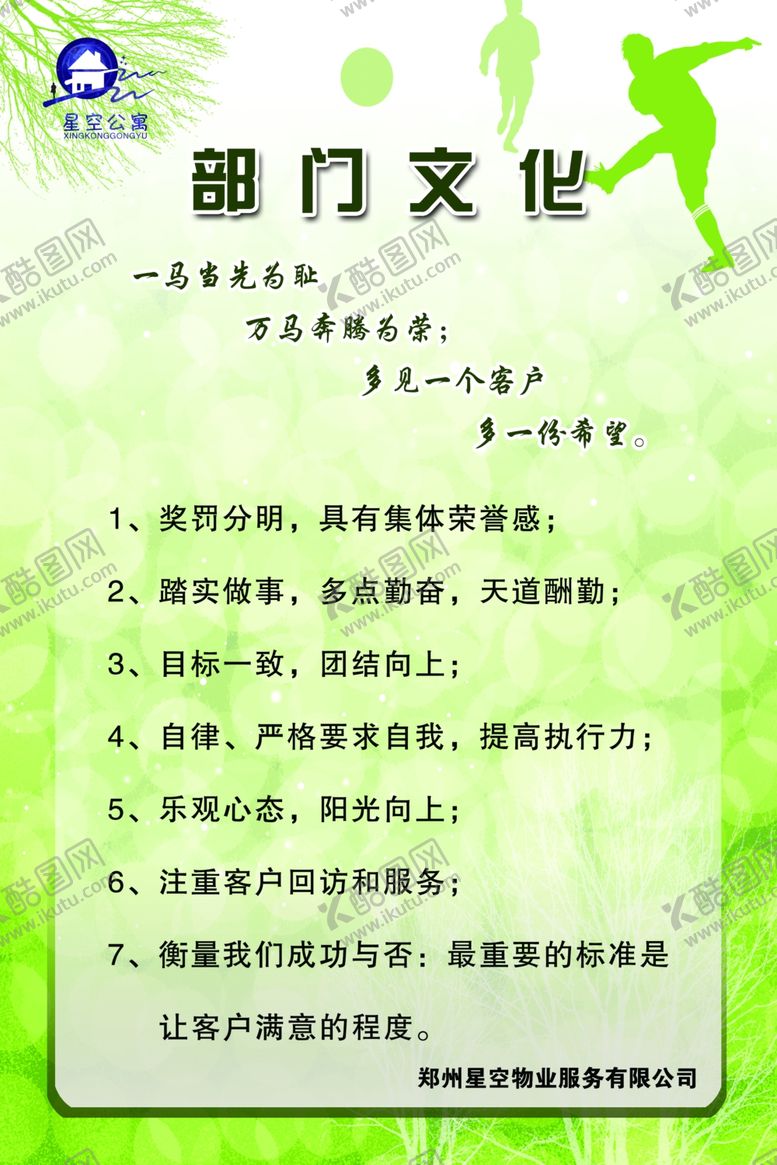 星空公寓
XINGKONGGONGYU

部门文化

一马当先为耻

万马奔腾为荣；

多见一个客户

多一份希望。

1、奖罚分明，具有集体荣誉感；

2、踏实做事，多点勤奋，天道酬勤；

3、目标一致，团结向上；

4、自律、严格要求自我，提高执行力；

5、乐观心态，阳光向上；

6、注重客户回访和服务；

7、衡量我们成功与否：最重要的标准是让客户满意的程度。

郑州星空物业服务有限公司

酷图网
www.ikutu.com